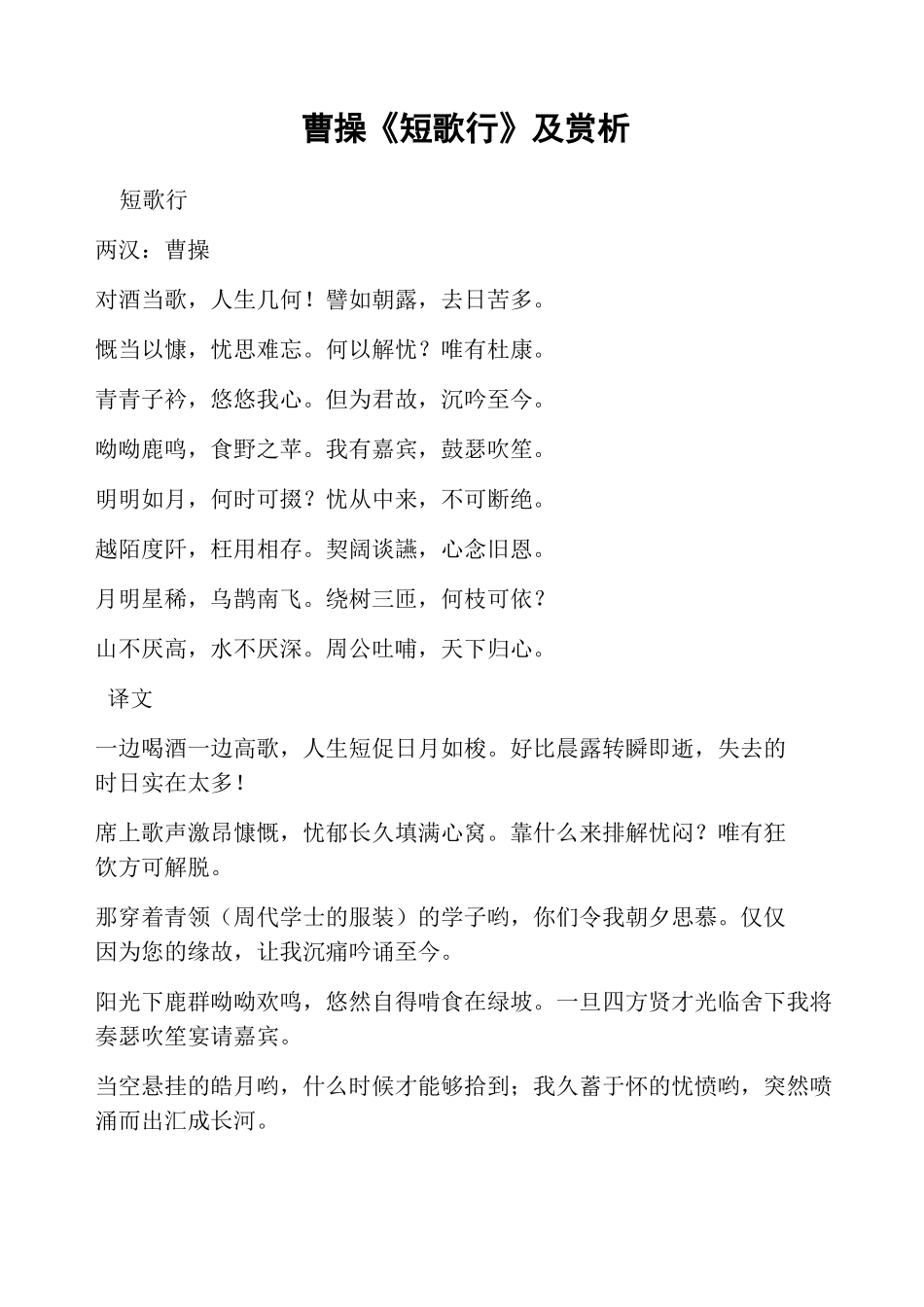 曹操《短歌行》及赏析

短歌行

两汉：曹操

对酒当歌，人生几何！譬如朝露，去日苦多。

慨当以慷，忧思难忘。何以解忧？唯有杜康。

青青子衿，悠悠我心。但为君故，沉吟至今。

呦呦鹿鸣，食野之苹。我有嘉宾，鼓瑟吹笙。

明明如月，何时可掇？忧从中来，不可断绝。

越陌度阡，枉用相存。契阔谈讌，心念旧恩。

月明星稀，乌鹊南飞。绕树三匝，何枝可依？

山不厌高，水不厌深。周公吐哺，天下归心。

译文

一边喝酒一边高歌，人生短促日月如梭。好比晨露转瞬即逝，失去的时日实在太多！

席上歌声激昂慷慨，忧郁长久填满心窝。靠什么来排解忧闷？唯有狂饮方可解脱。

那穿着青领（周代学士的服装）的学子哟，你们令我朝夕思慕。仅仅因为您的缘故，让我沉痛吟诵至今。

阳光下鹿群呦呦欢鸣，悠然自得啃食在绿坡。一旦四方贤才光临舍下我将奏瑟吹笙宴请嘉宾。

当空悬挂的皓月哟，什么时候才能够拾到；我久蓄于怀的忧愤哟，突然喷涌而出汇成长河。